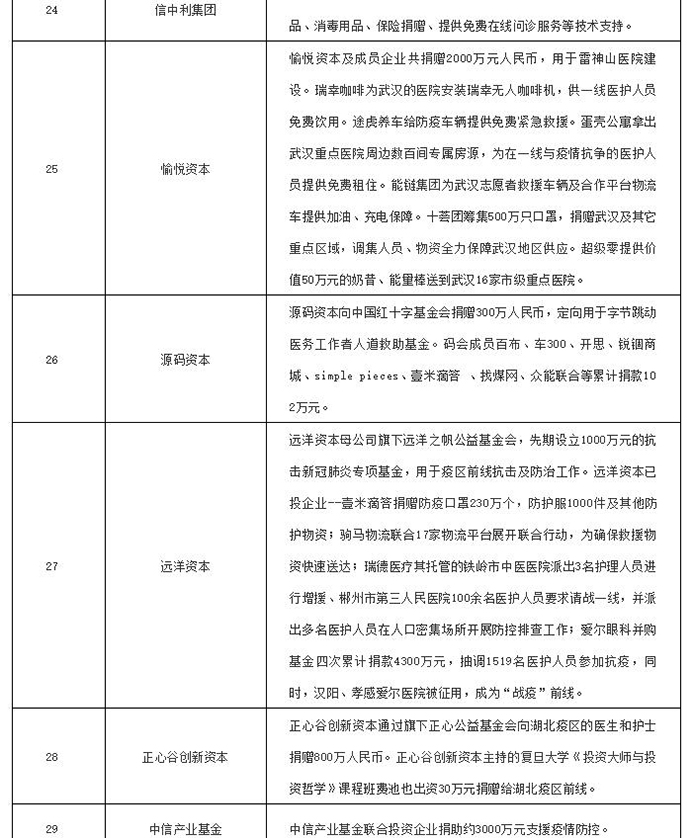 | 24 | 信中利集团 | 品、消毒用品、保险捐赠、提供免费在线问诊服务等技术支持。 |
|---|---|---|
| 25 | 愉悦资本 | 愉悦资本及成员企业共捐赠2000万元人民币，用于雷神山医院建设。瑞幸咖啡为武汉的医院安装瑞幸无人咖啡机，供一线医护人员免费饮用。途虎养车给防疫车辆提供免费紧急救援。蛋壳公寓拿出武汉重点医院周边数百间专属房源，为在一线与疫情抗争的医护人员提供免费租住。能链集团为武汉志愿者救援车辆及合作平台物流车提供加油、充电保障。十荟团筹集500万只口罩，捐赠武汉及其它重点区域，调集人员、物资全力保障武汉地区供应。超级零提供价值50万元的奶昔、能量棒送到武汉16家市级重点医院。 |
| 26 | 源码资本 | 源码资本向中国红十字基金会捐赠300万人民币，定向用于字节跳动医务工作者人道救助基金。码会成员百布、车300、开思、锐锢商城、simple pieces、壹米滴答 、找煤网、众能联合等累计捐款102万元。 |
| 27 | 远洋资本 | 远洋资本母公司旗下远洋之帆公益基金会，先期设立1000万元的抗击新冠肺炎专项基金，用于疫区前线抗击及防治工作。远洋资本已投企业--壹米滴答捐赠防疫口罩230万个，防护服1000件及其他防护物资；驹马物流联合17家物流平台展开联合行动，为确保救援物资快速送达；瑞德医疗其托管的铁岭市中医医院派出3名护理人员进行增援、郴州市第三人民医院100余名医护人员要求请战一线，并派出多名医护人员在人口密集场所开展防控排查工作；爱尔眼科并购基金四次累计捐款4300万元，抽调1519名医护人员参加抗疫，同时，汉阳、孝感爱尔医院被征用，成为“战疫”前线。 |
| 28 | 正心谷创新资本 | 正心谷创新资本通过旗下正心公益基金会向湖北疫区的医生和护士捐赠800万人民币。正心谷创新资本主持的复旦大学《投资大师与投资哲学》课程班费池也出资30万元捐赠给湖北疫区前线。 |
| 29 | 中信产业基金 | 中信产业基金联合投资企业捐助约3000万元支援疫情防控。 |